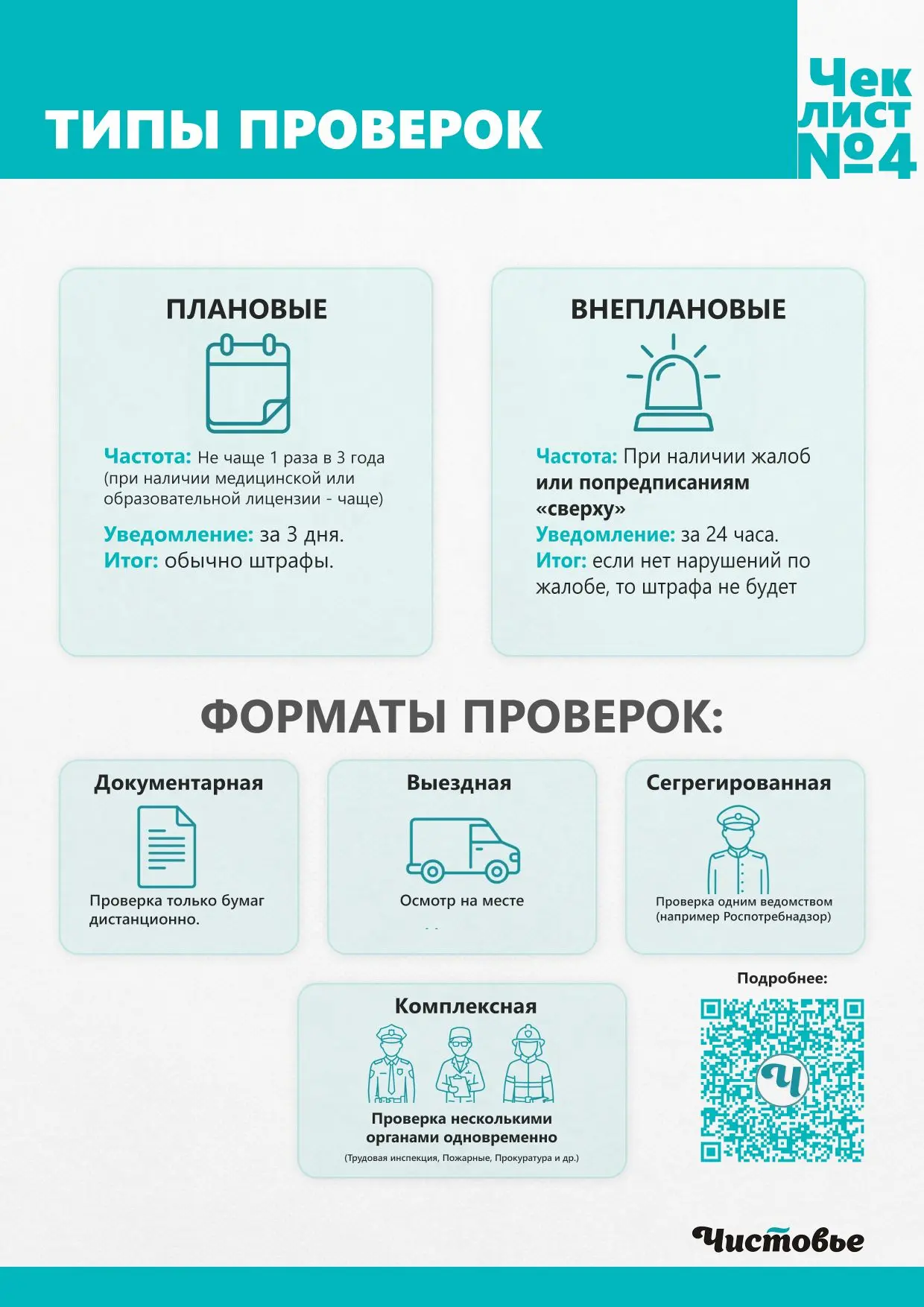 ТИПЫ ПРОВЕРОК

Чек лист №4

ПЛАНОВЫЕ

Частота: Не чаще 1 раза в 3 года (при наличии медицинской или образовательной лицензии - чаще)

Уведомление: за 3 дня.
Итог: обычно штрафы.

ВНЕПЛАНОВЫЕ

Частота: При наличии жалоб или попредписаниям «сверху»
Уведомление: за 24 часа.
Итог: если нет нарушений по жалобе, то штрафа не будет

ФОРМАТЫ ПРОВЕРОК:

Документарная

Проверка только бумаг дистанционно.

Выездная

Осмотр на месте

Сегрегированная

Проверка одним ведомством (например Роспотребнадзор)

Комплексная

Проверка несколькими органами одновременно
(Трудовая инспекция, Пожарные, Прокуратура и др.)

Подробнее:

Ч

Чистовье